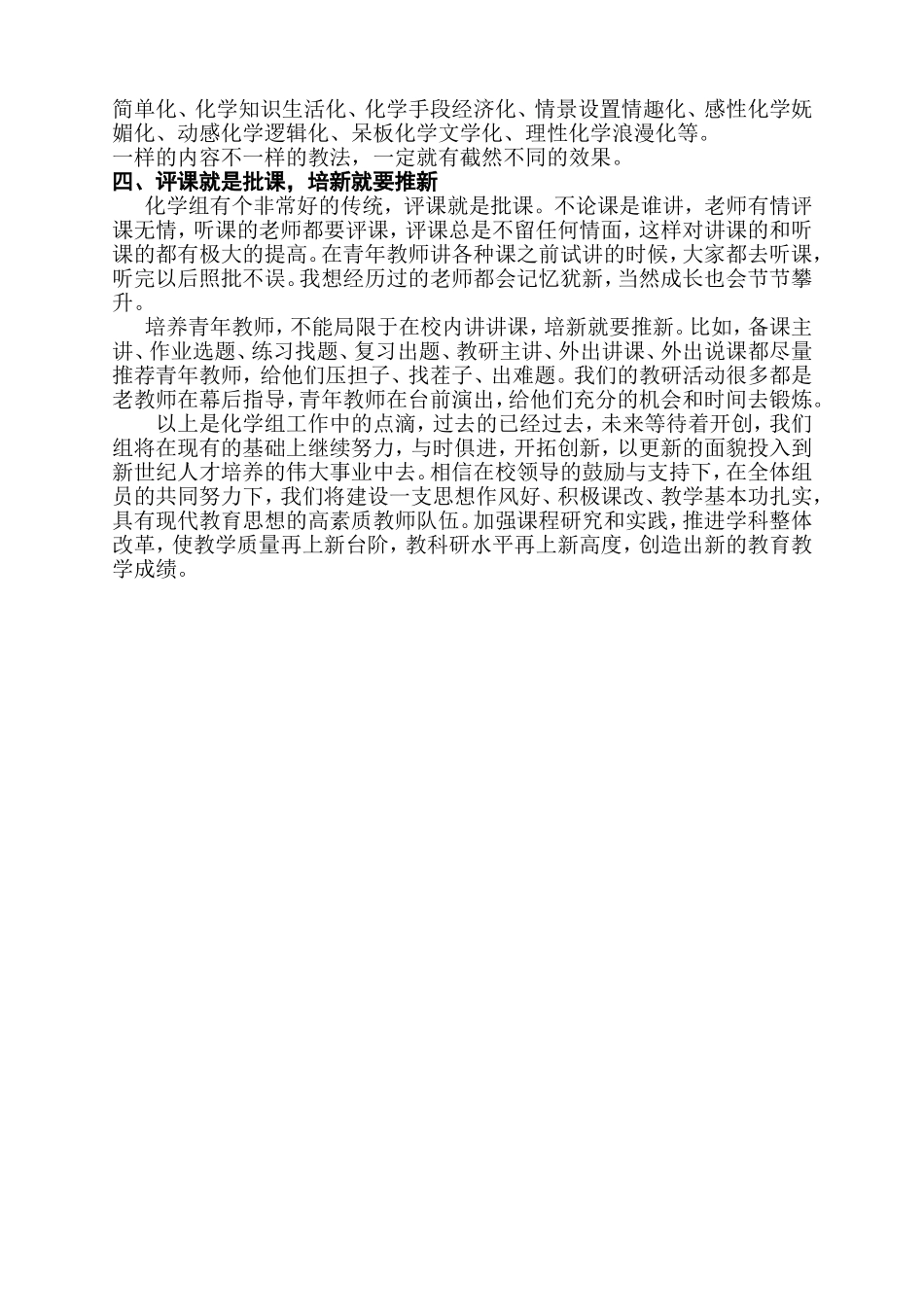 简单化、化学知识生活化、化学手段经济化、情景设置情趣化、感性化学妩媚化、动感化学逻辑化、呆板化学文学化、理性化学浪漫化等。

一样的内容不一样的教法，一定就有截然不同的效果。

四、评课就是批课，培新就要推新

化学组有个非常好的传统，评课就是批课。不论课是谁讲，老师有情评课无情，听课的老师都要评课，评课总是不留任何情面，这样对讲课的和听课的都有极大的提高。在青年教师讲各种课之前试讲的时候，大家都去听课，听完以后照批不误。我想经历过的老师都会记忆犹新，当然成长也会节节攀升。

培养青年教师，不能局限于在校内讲讲课，培新就要推新。比如，备课主讲、作业选题、练习找题、复习出题、教研主讲、外出讲课、外出说课都尽量推荐青年教师，给他们压担子、找茬子、出难题。我们的教研活动很多都是老教师在幕后指导，青年教师在台前演出，给他们充分的机会和时间去锻炼。

以上是化学组工作中的点滴，过去的已经过去，未来等待着开创，我们组将在现有的基础上继续努力，与时俱进，开拓创新，以更新的面貌投入到新世纪人才培养的伟大事业中去。相信在校领导的鼓励与支持下，在全体组员的共同努力下，我们将建设一支思想作风好、积极课改、教学基本功扎实，具有现代教育思想的高素质教师队伍。加强课程研究和实践，推进学科整体改革，使教学质量再上新台阶，教科研水平再上新高度，创造出新的教育教学成绩。